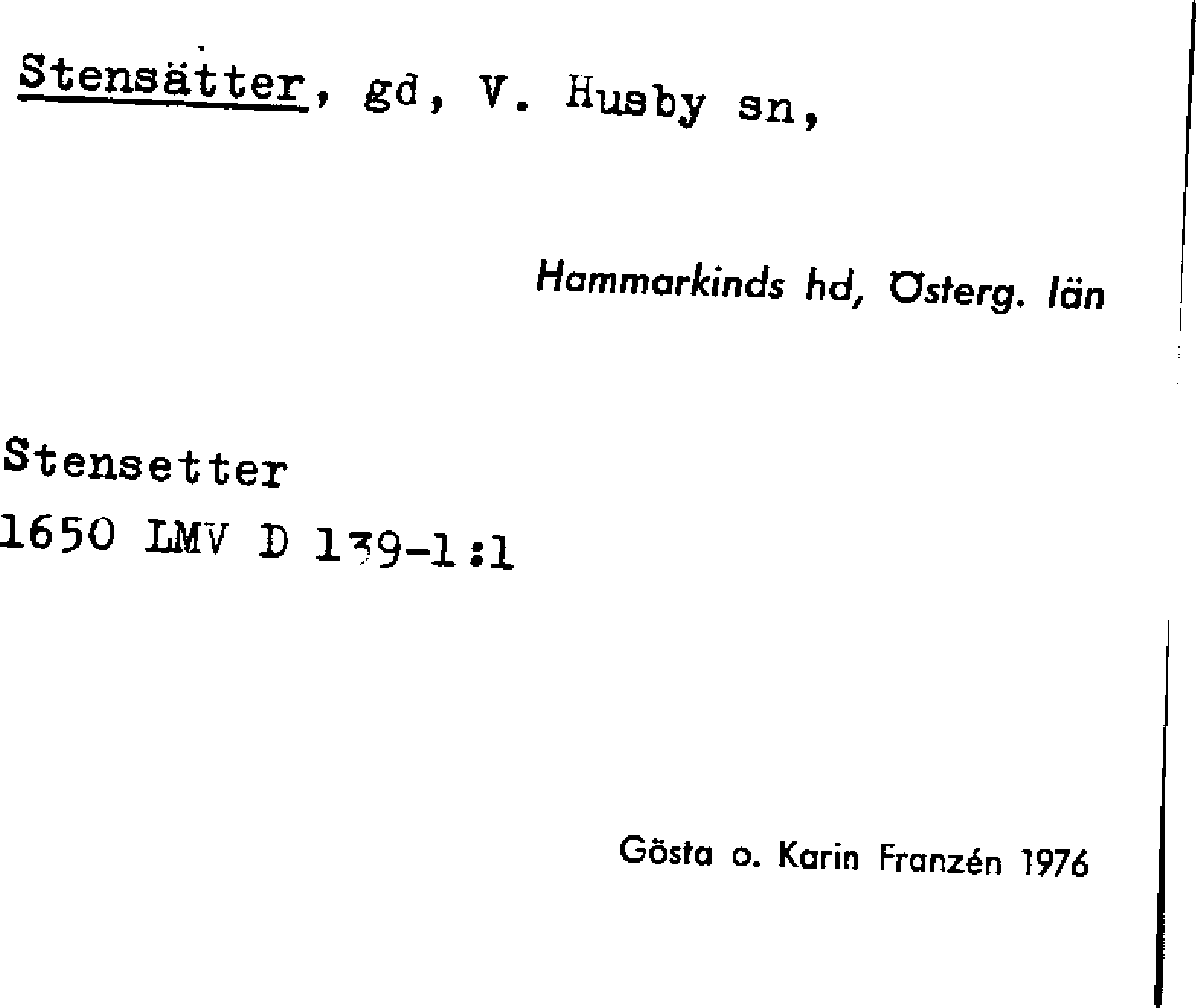 Stensätter, gd, V. Husby sn,

Hammarkinds hd, Österg. län

Stensetter
1650 LMV D 139-1:1

Gösta o. Karin Franzén 1976